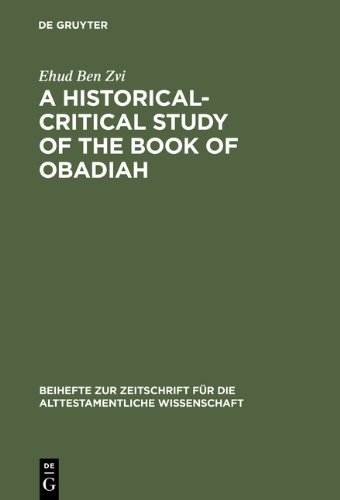 DE GRUYTER

Ehud Ben Zvi

A HISTORICAL-CRITICAL STUDY OF THE BOOK OF OBADIAH

BEIHEFTE ZUR ZEITSCHRIFT FÜR DIE ALTTESTAMENTLICHE WISSENSCHAFT

DE
G